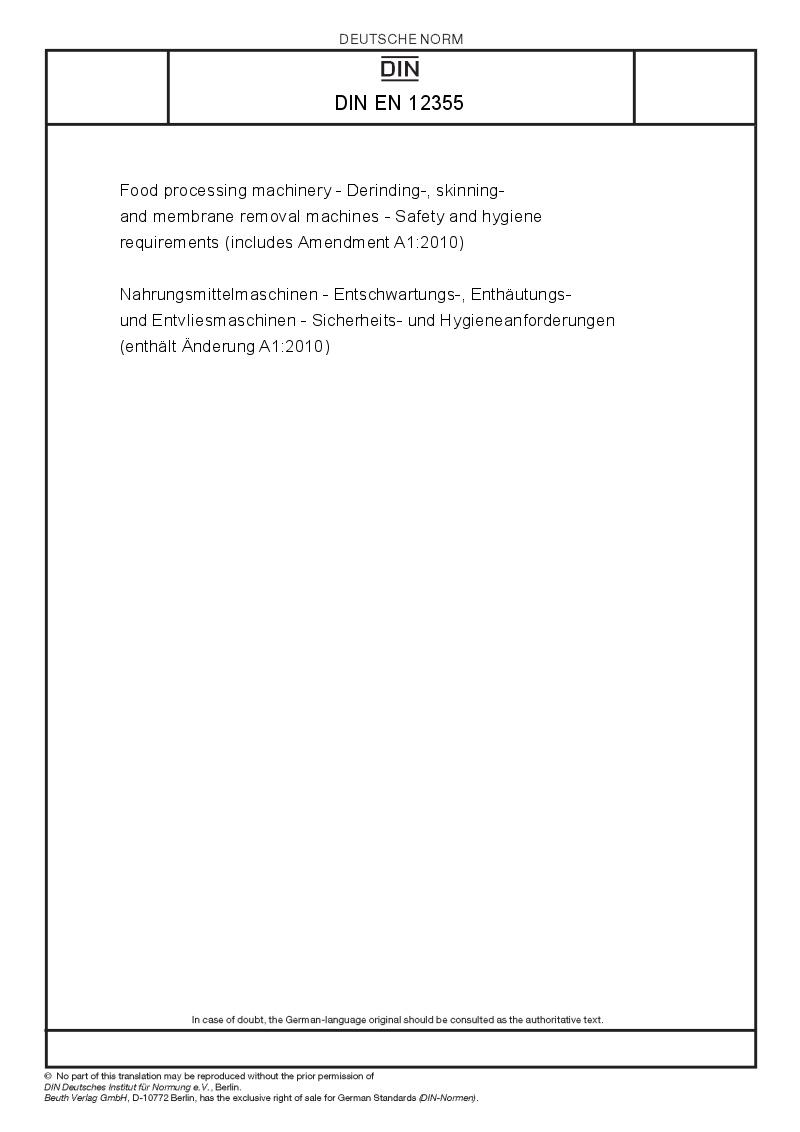 DEUTSCHE NORM

DIN

DIN EN 12355

Food processing machinery - Derinding-, skinning- and membrane removal machines - Safety and hygiene requirements (includes Amendment A1:2010)

Nahrungsmittelmaschinen - Entschwartungs-, Enthäutungs- und Entvliesmaschinen - Sicherheits- und Hygieneanforderungen (enthält Änderung A1:2010)

In case of doubt, the German-language original should be consulted as the authoritative text.

© No part of this translation may be reproduced without the prior permission of DIN Deutsches Institut für Normung e.V., Berlin.
Beuth Verlag GmbH, D-10772 Berlin, has the exclusive right of sale for German Standards (DIN-Normen).